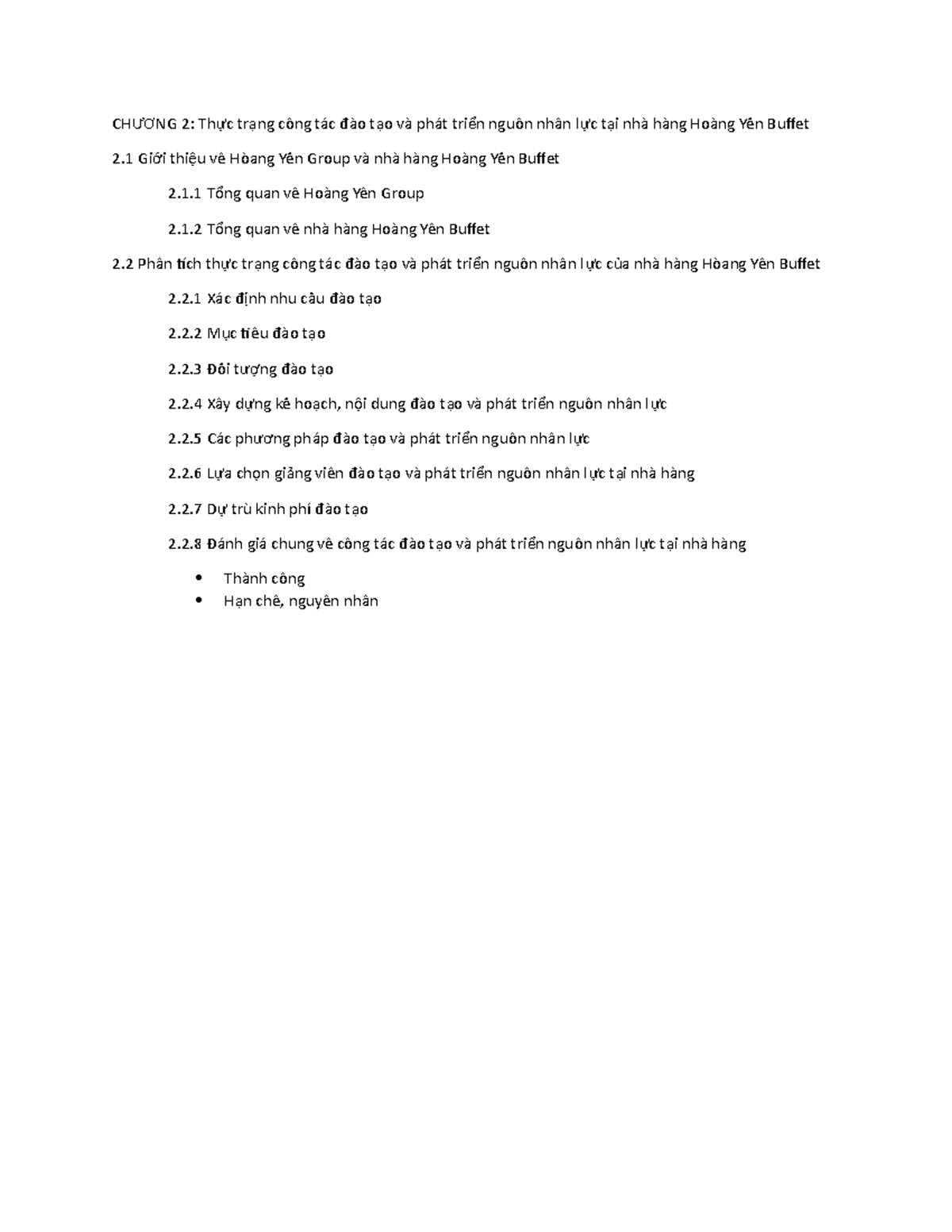 CHƯƠNG 2: Thực trạng công tác đào tạo và phát triển nguồn nhân lực tại nhà hàng Hoàng Yến Buffet

2.1 Giới thiệu về Hòang Yến Group và nhà hàng Hoàng Yến Buffet

2.1.1 Tổng quan về Hoàng Yến Group

2.1.2 Tổng quan về nhà hàng Hoàng Yến Buffet

2.2 Phân tích thực trạng công tác đào tạo và phát triển nguồn nhân lực của nhà hàng Hòang Yến Buffet

2.2.1 Xác định nhu cầu đào tạo

2.2.2 Mục tiêu đào tạo

2.2.3 Đối tượng đào tạo

2.2.4 Xây dựng kế hoạch, nội dung đào tạo và phát triển nguồn nhân lực

2.2.5 Các phương pháp đào tạo và phát triển nguồn nhân lực

2.2.6 Lựa chọn giảng viên đào tạo và phát triển nguồn nhân lực tại nhà hàng

2.2.7 Dự trù kinh phí đào tạo

2.2.8 Đánh giá chung về công tác đào tạo và phát triển nguồn nhân lực tại nhà hàng

• Thành công
• Hạn chế, nguyên nhân